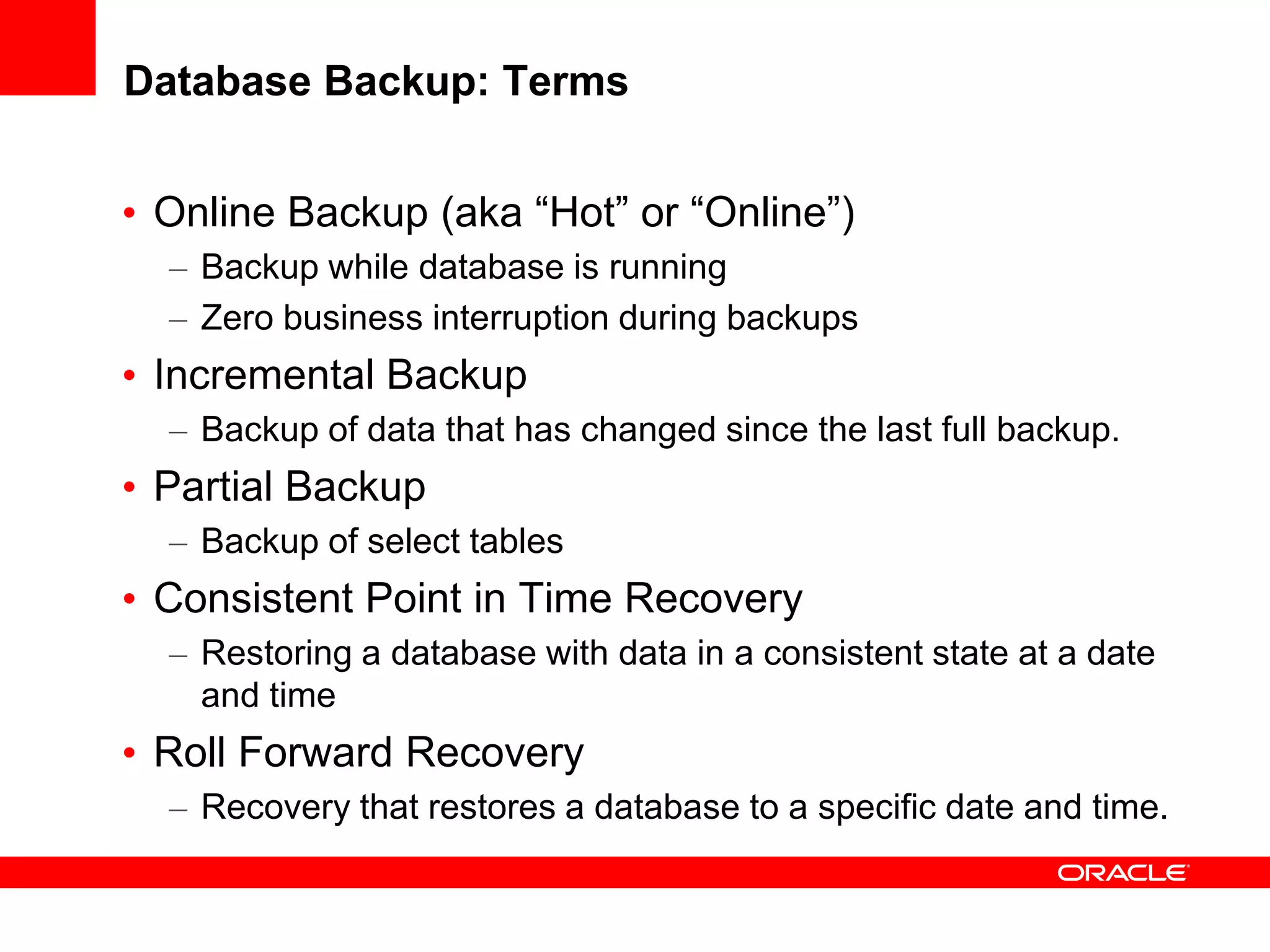 Database Backup: Terms

• Online Backup (aka “Hot” or “Online”)
– Backup while database is running
– Zero business interruption during backups
• Incremental Backup
– Backup of data that has changed since the last full backup.
• Partial Backup
– Backup of select tables
• Consistent Point in Time Recovery
– Restoring a database with data in a consistent state at a date and time
• Roll Forward Recovery
– Recovery that restores a database to a specific date and time.

ORACLE